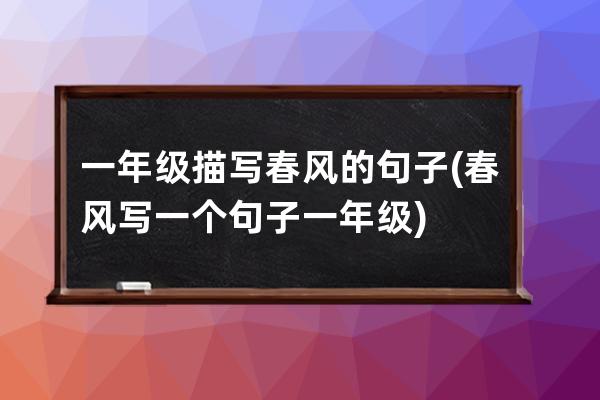 一年级描写春风的句子(春风写一个句子一年级)